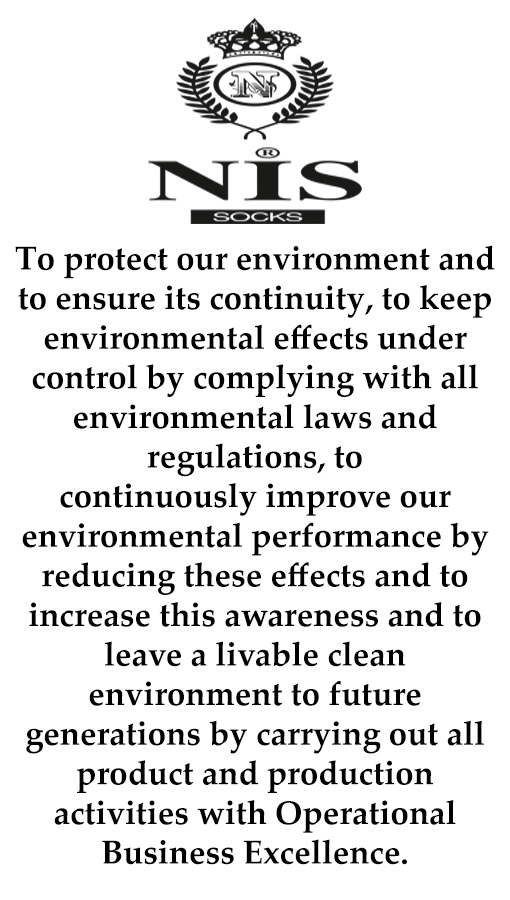 N

NİS®
SOCKS

To protect our environment and to ensure its continuity, to keep environmental effects under control by complying with all environmental laws and regulations, to continuously improve our environmental performance by reducing these effects and to increase this awareness and to leave a livable clean environment to future generations by carrying out all product and production activities with Operational Business Excellence.